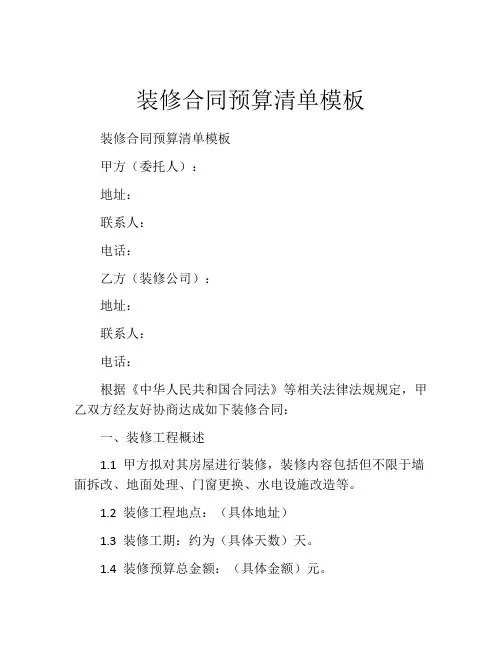 装修合同预算清单模板

装修合同预算清单模板

甲方（委托人）：

地址：

联系人：

电话：

乙方（装修公司）：

地址：

联系人：

电话：

根据《中华人民共和国合同法》等相关法律法规规定，甲乙双方经友好协商达成如下装修合同：

一、装修工程概述

1.1 甲方拟对其房屋进行装修，装修内容包括但不限于墙面拆改、地面处理、门窗更换、水电设施改造等。

1.2 装修工程地点：（具体地址）

1.3 装修工期：约为（具体天数）天。

1.4 装修预算总金额：（具体金额）元。